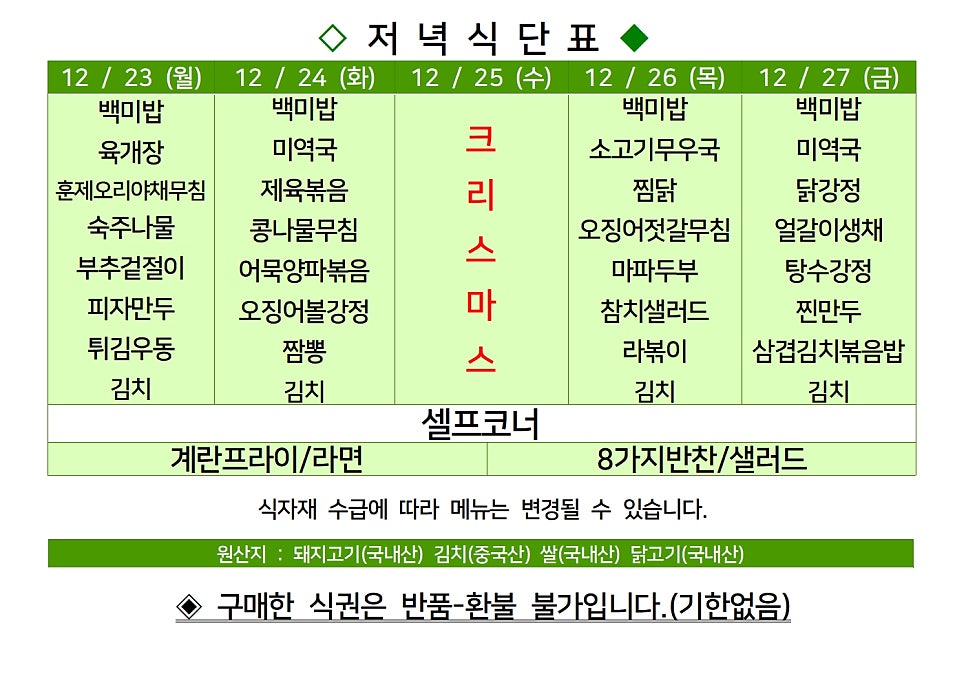 ◇ 저 녁 식 단 표 ◆

| 12 / 23 (월) | 12 / 24 (화) | 12 / 25 (수) | 12 / 26 (목) | 12 / 27 (금) |
|---|---|---|---|---|
| 백미밥 | 백미밥 | 크 | 백미밥 | 백미밥 |
| 육개장 | 미역국 | 리 | 소고기무우국 | 미역국 |
| 훈제오리야채무침 | 제육볶음 | 스 | 찜닭 | 닭강정 |
| 숙주나물 | 콩나물무침 | 마 | 오징어젓갈무침 | 얼갈이생채 |
| 부추겉절이 | 어묵양파볶음 | 스 | 마파두부 | 탕수강정 |
| 피자만두 | 오징어볼강정 | | 참치샐러드 | 찐만두 |
| 튀김우동 | 짬뽕 | | 라볶이 | 삼겹김치볶음밥 |
| 김치 | 김치 | | 김치 | 김치 |

셀프코너

| 계란프라이/라면 | 8가지반찬/샐러드 |
|---|---|

식자재 수급에 따라 메뉴는 변경될 수 있습니다.

원산지 : 돼지고기(국내산) 김치(중국산) 쌀(국내산) 닭고기(국내산)

◈ 구매한 식권은 반품-환불 불가입니다.(기한없음)